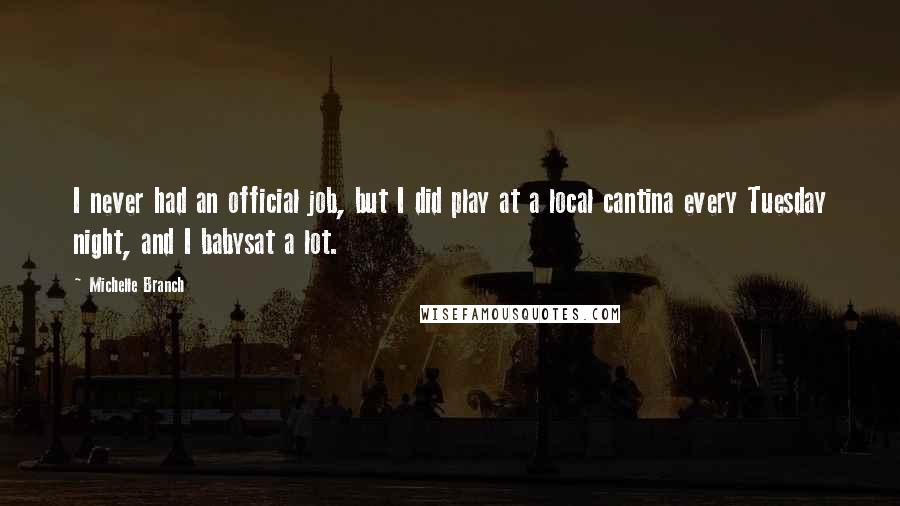 I never had an official job, but I did play at a local cantina every Tuesday night, and I babysat a lot.

~ Michelle Branch

WISEFAMOUSQUOTES.COM